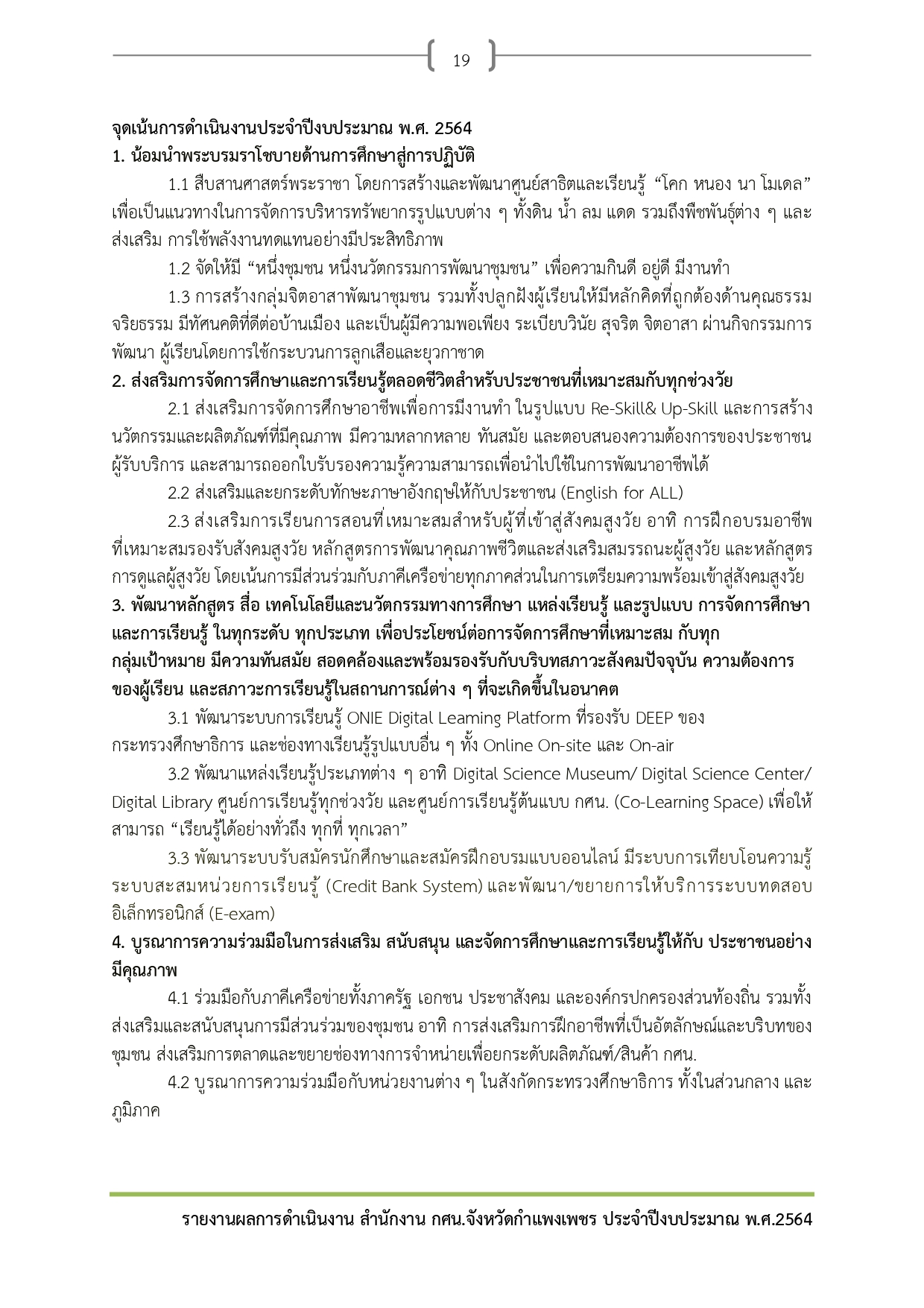 19

จุดเน้นการดำเนินงานประจำปีงบประมาณ พ.ศ. 2564
1. น้อมนำพระบรมราโชบายด้านการศึกษาสู่การปฏิบัติ

1.1 สืบสานศาสตร์พระราชา โดยการสร้างและพัฒนาศูนย์สาธิตและเรียนรู้ “โคก หนอง นา โมเดล” เพื่อเป็นแนวทางในการจัดการบริหารทรัพยากรรูปแบบต่าง ๆ ทั้งดิน น้ำ ลม แดด รวมถึงพืชพันธุ์ต่าง ๆ และส่งเสริม การใช้พลังงานทดแทนอย่างมีประสิทธิภาพ

1.2 จัดให้มี “หนึ่งชุมชน หนึ่งนวัตกรรมการพัฒนาชุมชน” เพื่อความกินดี อยู่ดี มีงานทำ

1.3 การสร้างกลุ่มจิตอาสาพัฒนาชุมชน รวมทั้งปลูกฝังผู้เรียนให้มีหลักคิดที่ถูกต้องด้านคุณธรรม จริยธรรม มีทัศนคติที่ดีต่อบ้านเมือง และเป็นผู้มีความพอเพียง ระเบียบวินัย สุจริต จิตอาสา ผ่านกิจกรรมการพัฒนา ผู้เรียนโดยการใช้กระบวนการลูกเสือและยุวกาชาด

2. ส่งสริมการจัดการศึกษาและการเรียนรู้ตลอดชีวิตสำหรับประชาชนที่เหมาะสมกับทุกช่วงวัย

2.1 ส่งเสริมการจัดการศึกษาอาชีพเพื่อการมีงานทำ ในรูปแบบ Re-Skill& Up-Skill และการสร้างนวัตกรรมและผลิตภัณฑ์ที่มีคุณภาพ มีความหลากหลาย ทันสมัย และตอบสนองความต้องการของประชาชนผู้รับบริการ และสามารถออกใบรับรองความรู้ความสามารถเพื่อนำไปใช้ในการพัฒนาอาชีพได้

2.2 ส่งเสริมและยกระดับทักษะภาษาอังกฤษให้กับประชาชน (English for ALL)

2.3 ส่งเสริมการเรียนการสอนที่เหมาะสมสำหรับผู้ที่เข้าสู่สังคมสูงวัย อาทิ การฝึกอบรมอาชีพที่เหมาะสมรองรับสังคมสูงวัย หลักสูตรการพัฒนาคุณภาพชีวิตและส่งเสริมสมรรถนะผู้สูงวัย และหลักสูตรการดูแลผู้สูงวัย โดยเน้นการมีส่วนร่วมกับภาคีเครือข่ายทุกภาคส่วนในการเตรียมความพร้อมเข้าสู่สังคมสูงวัย

3. พัฒนาหลักสูตร สื่อ เทคโนโลยีและนวัตกรรมทางการศึกษา แหล่งเรียนรู้ และรูปแบบ การจัดการศึกษาและการเรียนรู้ ในทุกระดับ ทุกประเภท เพื่อประโยชน์ต่อการจัดการศึกษาที่เหมาะสม กับทุกกลุ่มเป้าหมาย มีความทันสมัย สอดคล้องและพร้อมรองรับกับบริบทสภาวะสังคมปัจจุบัน ความต้องการของผู้เรียน และสภาวะการเรียนรู้ในสถานการณ์ต่าง ๆ ที่จะเกิดขึ้นในอนาคต

3.1 พัฒนาระบบการเรียนรู้ ONIE Digital Learning Platform ที่รองรับ DEEP ของกระทรวงศึกษาธิการ และช่องทางเรียนรู้รูปแบบอื่น ๆ ทั้ง Online On-site และ On-air

3.2 พัฒนาแหล่งเรียนรู้ประเภทต่าง ๆ อาทิ Digital Science Museum/ Digital Science Center/ Digital Library ศูนย์การเรียนรู้ทุกช่วงวัย และศูนย์การเรียนรู้ต้นแบบ กศน. (Co-Learning Space) เพื่อให้สามารถ “เรียนรู้ได้อย่างทั่วถึง ทุกที่ ทุกเวลา”

3.3 พัฒนาระบบรับสมัครนักศึกษาและสมัครฝึกอบรมแบบออนไลน์ มีระบบการเทียบโอนความรู้ ระบบสะสมหน่วยการเรียนรู้ (Credit Bank System) และพัฒนา/ขยายการให้บริการระบบทดสอบอิเล็กทรอนิกส์ (E-exam)

4. บูรณาการความร่วมมือในการส่งเสริม สนับสนุน และจัดการศึกษาและการเรียนรู้ให้กับ ประชาชนอย่างมีคุณภาพ

4.1 ร่วมมือกับภาคีเครือข่ายทั้งภาครัฐ เอกชน ประชาสังคม และองค์กรปกครองส่วนท้องถิ่น รวมทั้งส่งเสริมและสนับสนุนการมีส่วนร่วมของชุมชน อาทิ การส่งเสริมการฝึกอาชีพที่เป็นอัตลักษณ์และบริบทของชุมชน ส่งเสริมการตลาดและขยายช่องทางการจำหน่ายเพื่อยกระดับผลิตภัณฑ์/สินค้า กศน.

4.2 บูรณาการความร่วมมือกับหน่วยงานต่าง ๆ ในสังกัดกระทรวงศึกษาธิการ ทั้งในส่วนกลาง และภูมิภาค

รายงานผลการดำเนินงาน สำนักงาน กศน.จังหวัดกำแพงเพชร ประจำปีงบประมาณ พ.ศ.2564